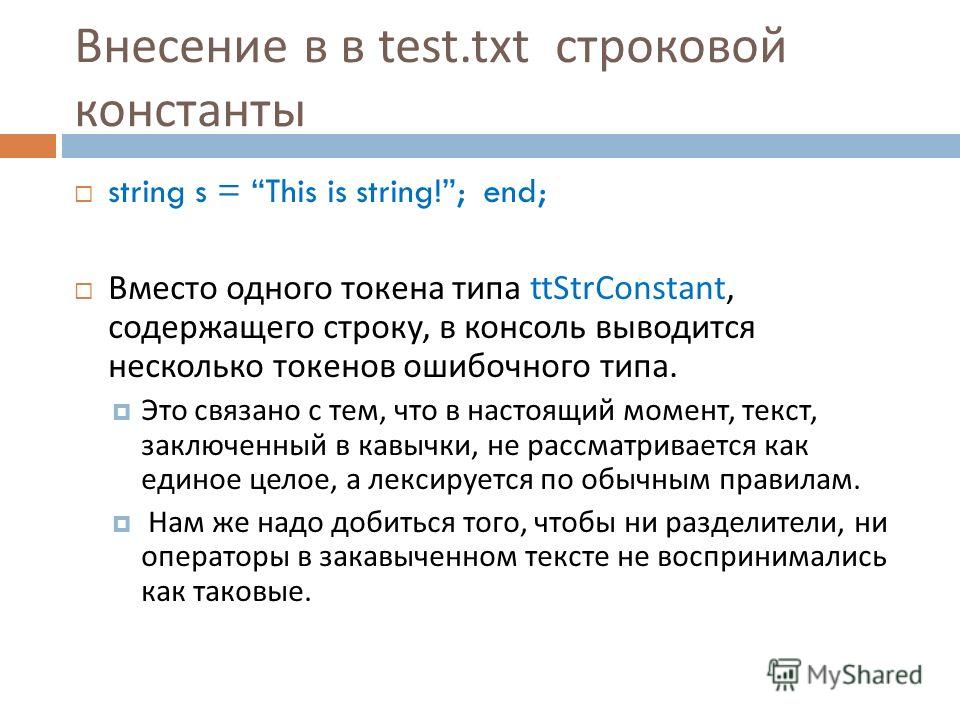 Внесение в в test.txt строковой константы

string s = “This is string!”; end;

Вместо одного токена типа ttStrConstant, содержащего строку, в консоль выводится несколько токенов ошибочного типа.

Это связано с тем, что в настоящий момент, текст, заключенный в кавычки, не рассматривается как единое целое, а лексируется по обычным правилам.

Нам же надо добиться того, чтобы ни разделители, ни операторы в закавыченном тексте не воспринимались как таковые.

MyShared